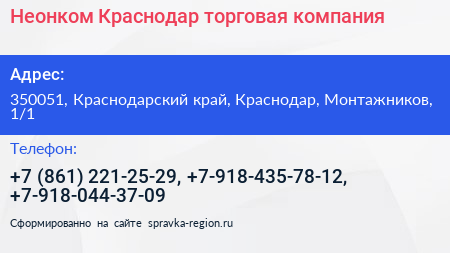 Неонком Краснодар торговая компания

Адрес:

350051, Краснодарский край, Краснодар, Монтажников, 1/1

Телефон:

+7 (861) 221-25-29, +7-918-435-78-12, +7-918-044-37-09

Сформированно на сайте spravka-region.ru